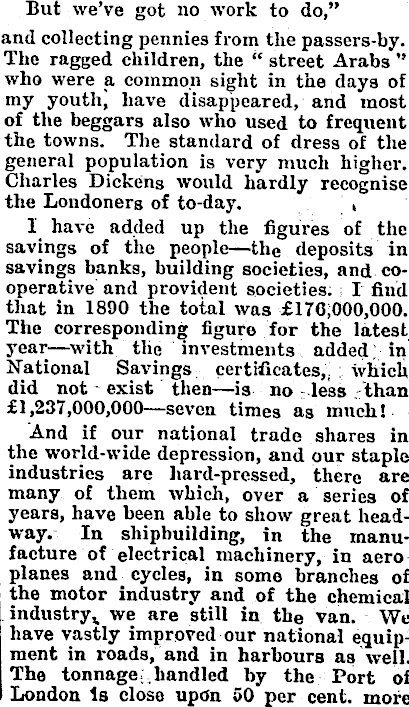 But we've got no work to do,"

and collecting pennies from the passers-by. The ragged children, the "street Arabs" who were a common sight in the days of my youth, have disappeared, and most of the beggars also who used to frequent the towns. The standard of dress of the general population is very much higher. Charles Dickens would hardly recognise the Londoners of to-day.

I have added up the figures of the savings of the people—the deposits in savings banks, building societies, and co-operative and provident societies. I find that in 1890 the total was £176,000,000. The corresponding figure for the latest year—with the investments added in National Savings certificates, which did not exist then—is no less than £1,237,000,000—seven times as much!

And if our national trade shares in the world-wide depression, and our staple industries are hard-pressed, there are many of them which, over a series of years, have been able to show great headway. In shipbuilding, in the manufacture of electrical machinery, in aero planes and cycles, in some branches of the motor industry and of the chemical industry, we are still in the van. We have vastly improved our national equipment in roads, and in harbours as well. The tonnage handled by the Port of London is close upon 50 per cent. more